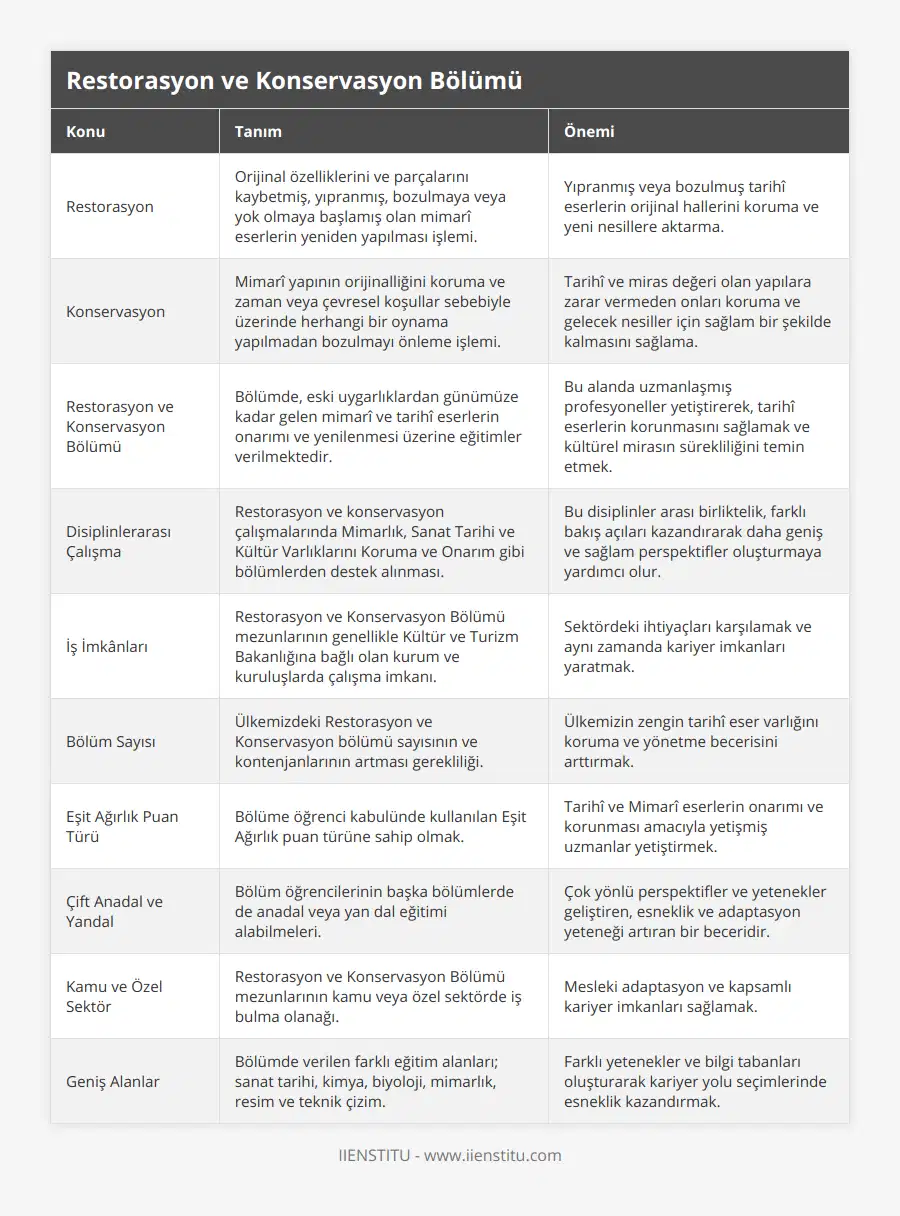 Restorasyon ve Konservasyon Bölümü

| Konu | Tanım | Önemi |
|---|---|---|
| Restorasyon | Orijinal özelliklerini ve parçalarını kaybetmiş, yıpranmış, bozulmaya veya yok olmaya başlamış olan mimarî eserlerin yeniden yapılması işlemi. | Yıpranmış veya bozulmuş tarihî eserlerin orijinal hallerini koruma ve yeni nesillere aktarma. |
| Konservasyon | Mimarî yapının orijinalliğini koruma ve zaman veya çevresel koşullar sebebiyle üzerinde herhangi bir oynama yapılmadan bozulmayı önleme işlemi. | Tarihî ve miras değeri olan yapılara zarar vermeden onları koruma ve gelecek nesiller için sağlam bir şekilde kalmasını sağlama. |
| Restorasyon ve Konservasyon Bölümü | Bölümde, eski uygarlıklardan günümüze kadar gelen mimarî ve tarihî eserlerin onarımı ve yenilenmesi üzerine eğitimler verilmektedir. | Bu alanda uzmanlaşmış profesyoneller yetiştirerek, tarihî eserlerin korunmasını sağlamak ve kültürel mirasın sürekliliğini temin etmek. |
| Disiplinlerarası Çalışma | Restorasyon ve konservasyon çalışmalarında Mimarlık, Sanat Tarihi ve Kültür Varlıklarını Koruma ve Onarım gibi bölümlerden destek alınması. | Bu disiplinler arası birliktelik, farklı bakış açıları kazandırarak daha geniş ve sağlam perspektifler oluşturmaya yardımcı olur. |
| İş İmkânları | Restorasyon ve Konservasyon Bölümü mezunlarının genellikle Kültür ve Turizm Bakanlığına bağlı olan kurum ve kuruluşlarda çalışma imkanı. | Sektördeki ihtiyaçları karşılamak ve aynı zamanda kariyer imkanları yaratmak. |
| Bölüm Sayısı | Ülkemizdeki Restorasyon ve Konservasyon bölümü sayısının ve kontenjanlarının artması gerekliliği. | Ülkemizin zengin tarihî eser varlığını koruma ve yönetme becerisini arttırmak. |
| Eşit Ağırlık Puan Türü | Bölüme öğrenci kabulünde kullanılan Eşit Ağırlık puan türüne sahip olmak. | Tarihî ve Mimarî eserlerin onarımı ve korunması amacıyla yetişmiş uzmanlar yetiştirmek. |
| Çift Anadal ve Yandal | Bölüm öğrencilerinin başka bölümlerde de anadal veya yan dal eğitimi alabilmeleri. | Çok yönlü perspektifler ve yetenekler geliştiren, esneklik ve adaptasyon yeteneği artıran bir beceridir. |
| Kamu ve Özel Sektör | Restorasyon ve Konservasyon Bölümü mezunlarının kamu veya özel sektörde iş bulma olanağı. | Mesleki adaptasyon ve kapsamlı kariyer imkanları sağlamak. |
| Geniş Alanlar | Bölümde verilen farklı eğitim alanları; sanat tarihi, kimya, biyoloji, mimarlık, resim ve teknik çizim. | Farklı yetenekler ve bilgi tabanları oluşturarak kariyer yolu seçimlerinde esneklik kazandırmak. |

IIENSTITU - www.iienstitu.com